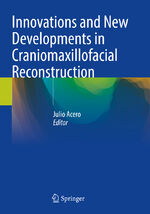 Innovations and New Developments in Craniomaxillofacial Reconstruction

Julio Acero
Editor

Springer